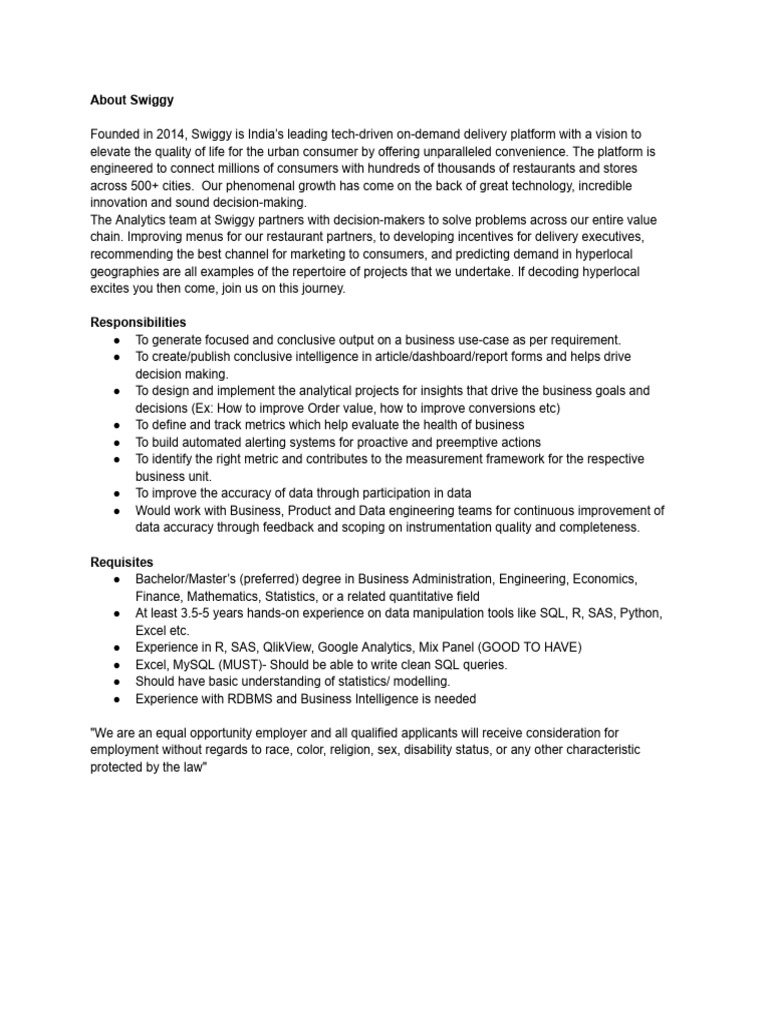 About Swiggy

Founded in 2014, Swiggy is India's leading tech-driven on-demand delivery platform with a vision to elevate the quality of life for the urban consumer by offering unparalleled convenience. The platform is engineered to connect millions of consumers with hundreds of thousands of restaurants and stores across 500+ cities. Our phenomenal growth has come on the back of great technology, incredible innovation and sound decision-making.
The Analytics team at Swiggy partners with decision-makers to solve problems across our entire value chain. Improving menus for our restaurant partners, to developing incentives for delivery executives, recommending the best channel for marketing to consumers, and predicting demand in hyperlocal geographies are all examples of the repertoire of projects that we undertake. If decoding hyperlocal excites you then come, join us on this journey.

Responsibilities
● To generate focused and conclusive output on a business use-case as per requirement.
● To create/publish conclusive intelligence in article/dashboard/report forms and helps drive decision making.
● To design and implement the analytical projects for insights that drive the business goals and decisions (Ex: How to improve Order value, how to improve conversions etc)
● To define and track metrics which help evaluate the health of business
● To build automated alerting systems for proactive and preemptive actions
● To identify the right metric and contributes to the measurement framework for the respective business unit.
● To improve the accuracy of data through participation in data
● Would work with Business, Product and Data engineering teams for continuous improvement of data accuracy through feedback and scoping on instrumentation quality and completeness.

Requisites
● Bachelor/Master's (preferred) degree in Business Administration, Engineering, Economics, Finance, Mathematics, Statistics, or a related quantitative field
● At least 3.5-5 years hands-on experience on data manipulation tools like SQL, R, SAS, Python, Excel etc.
● Experience in R, SAS, QlikView, Google Analytics, Mix Panel (GOOD TO HAVE)
● Excel, MySQL (MUST)- Should be able to write clean SQL queries.
● Should have basic understanding of statistics/ modelling.
● Experience with RDBMS and Business Intelligence is needed

"We are an equal opportunity employer and all qualified applicants will receive consideration for employment without regards to race, color, religion, sex, disability status, or any other characteristic protected by the law"